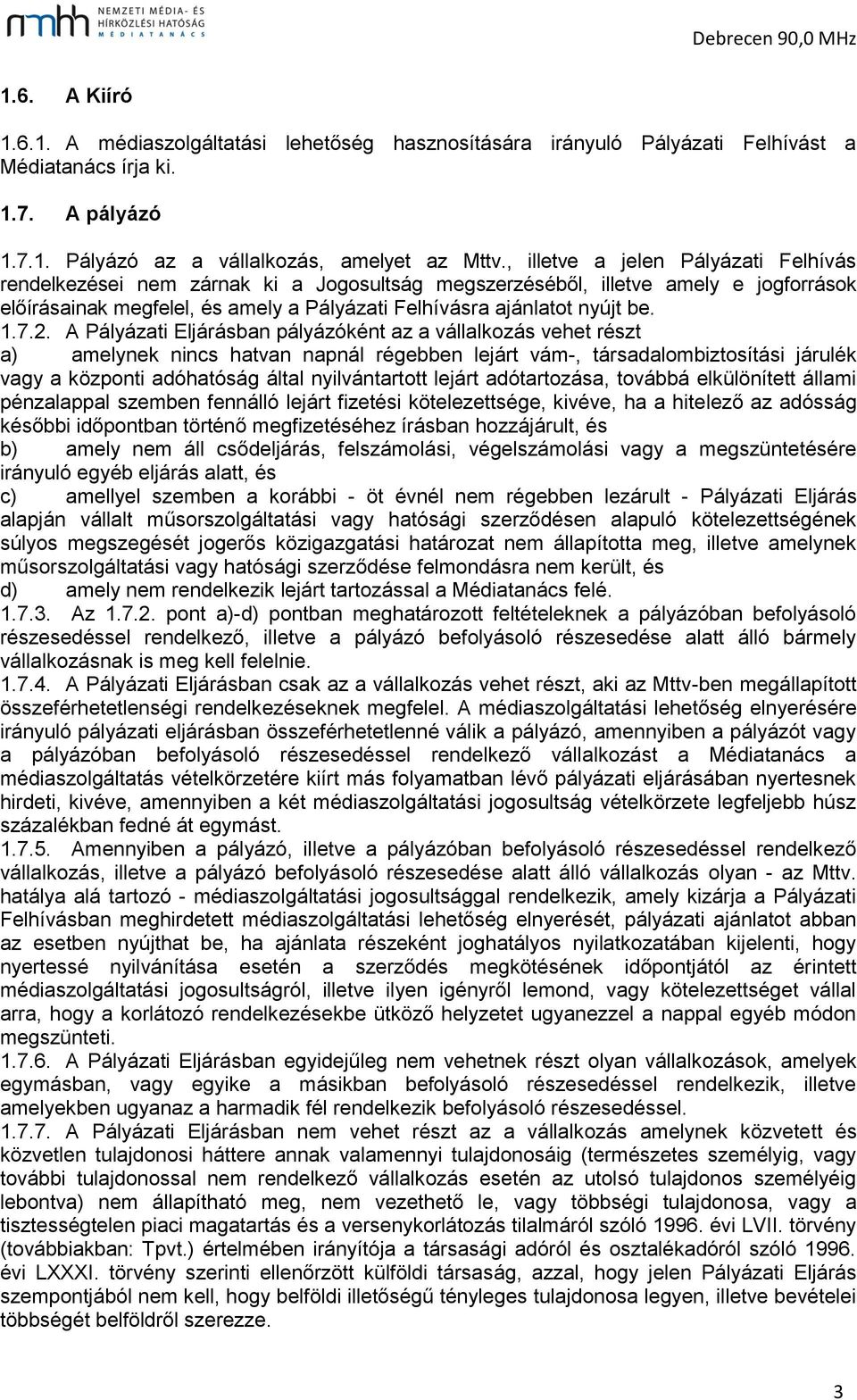 nmhh NEMZETI MÉDIA- ÉS HÍRKÖZLÉSI HATÓSÁG MÉDIATANÁCS

Debrecen 90,0 MHz

1.6. A Kiíró

1.6.1. A médiaszolgáltatási lehetőség hasznosítására irányuló Pályázati Felhívást a Médiatanács írja ki.

1.7. A pályázó

1.7.1. Pályázó az a vállalkozás, amelyet az Mttv., illetve a jelen Pályázati Felhívás rendelkezései nem zárnak ki a Jogosultság megszerzéséből, illetve amely e jogforrások előírásainak megfelel, és amely a Pályázati Felhívásra ajánlatot nyújt be.
1.7.2. A Pályázati Eljárásban pályázóként az a vállalkozás vehet részt
a) amelynek nincs hatvan napnál régebben lejárt vám-, társadalombiztosítási járulék vagy a központi adóhatóság által nyilvántartott lejárt adótartozása, továbbá elkülönített állami pénzalappal szemben fennálló lejárt fizetési kötelezettsége, kivéve, ha a hitelező az adósság későbbi időpontban történő megfizetéséhez írásban hozzájárult, és
b) amely nem áll csődeljárás, felszámolási, végelszámolási vagy a megszüntetésére irányuló egyéb eljárás alatt, és
c) amellyel szemben a korábbi - öt évnél nem régebben lezárult - Pályázati Eljárás alapján vállalt műsorszolgáltatási vagy hatósági szerződésen alapuló kötelezettségének súlyos megszegését jogerős közigazgatási határozat nem állapította meg, illetve amelynek műsorszolgáltatási vagy hatósági szerződése felmondásra nem került, és
d) amely nem rendelkezik lejárt tartozással a Médiatanács felé.
1.7.3. Az 1.7.2. pont a)-d) pontban meghatározott feltételeknek a pályázóban befolyásoló részesedéssel rendelkező, illetve a pályázó befolyásoló részesedése alatt álló bármely vállalkozásnak is meg kell felelnie.
1.7.4. A Pályázati Eljárásban csak az a vállalkozás vehet részt, aki az Mttv-ben megállapított összeférhetetlenségi rendelkezéseknek megfelel. A médiaszolgáltatási lehetőség elnyerésére irányuló pályázati eljárásban összeférhetetlenné válik a pályázó, amennyiben a pályázót vagy a pályázóban befolyásoló részesedéssel rendelkező vállalkozást a Médiatanács a médiaszolgáltatás vételkörzetére kiírt más folyamatban lévő pályázati eljárásában nyertesnek hirdeti, kivéve, amennyiben a két médiaszolgáltatási jogosultság vételkörzete legfeljebb húsz százalékban fedné át egymást.
1.7.5. Amennyiben a pályázó, illetve a pályázóban befolyásoló részesedéssel rendelkező vállalkozás, illetve a pályázó befolyásoló részesedése alatt álló vállalkozás olyan - az Mttv. hatálya alá tartozó - médiaszolgáltatási jogosultsággal rendelkezik, amely kizárja a Pályázati Felhívásban meghirdetett médiaszolgáltatási lehetőség elnyerését, pályázati ajánlatot abban az esetben nyújthat be, ha ajánlata részeként joghatályos nyilatkozatában kijelenti, hogy nyertessé nyilvánítása esetén a szerződés megkötésének időpontjától az érintett médiaszolgáltatási jogosultságról, illetve ilyen igényről lemond, vagy kötelezettséget vállal arra, hogy a korlátozó rendelkezésekbe ütköző helyzetet ugyanezzel a nappal egyéb módon megszünteti.
1.7.6. A Pályázati Eljárásban egyidejűleg nem vehetnek részt olyan vállalkozások, amelyek egymásban, vagy egyike a másikban befolyásoló részesedéssel rendelkezik, illetve amelyekben ugyanaz a harmadik fél rendelkezik befolyásoló részesedéssel.
1.7.7. A Pályázati Eljárásban nem vehet részt az a vállalkozás amelynek közvetett és közvetlen tulajdonosi háttere annak valamennyi tulajdonosáig (természetes személyig, vagy további tulajdonossal nem rendelkező vállalkozás esetén az utolsó tulajdonos személyéig lebontva) nem állapítható meg, nem vezethető le, vagy többségi tulajdonosa, vagy a tisztességtelen piaci magatartás és a versenykorlátozás tilalmáról szóló 1996. évi LVII. törvény (továbbiakban: Tpvt.) értelmében irányítója a társasági adóról és osztalékadóról szóló 1996. évi LXXXI. törvény szerinti ellenőrzött külföldi társaság, azzal, hogy jelen Pályázati Eljárás szempontjából nem kell, hogy belföldi illetőségű tényleges tulajdonosa legyen, illetve bevételei többségét belföldről szerezze.

3